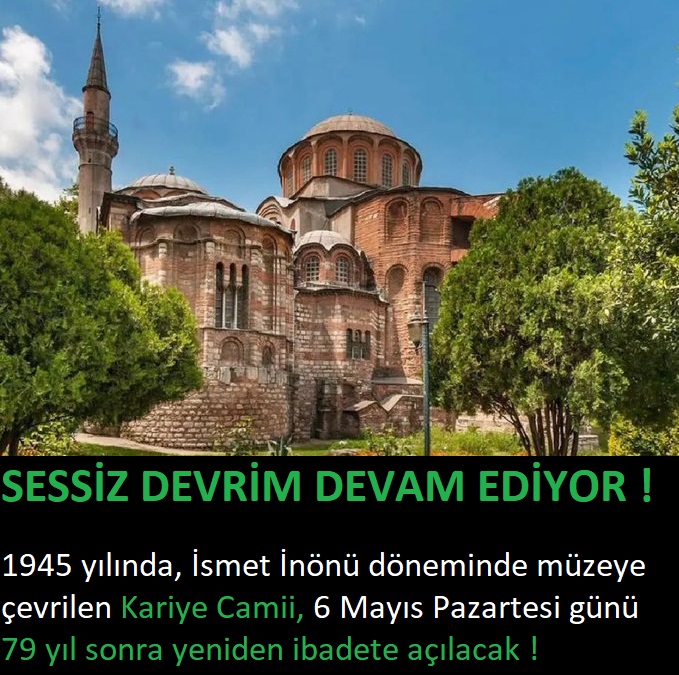 SESSİZ DEVRİM DEVAM EDİYOR !

1945 yılında, İsmet İnönü döneminde müzeye çevrilen Kariye Camii, 6 Mayıs Pazartesi günü 79 yıl sonra yeniden ibadete açılacak !